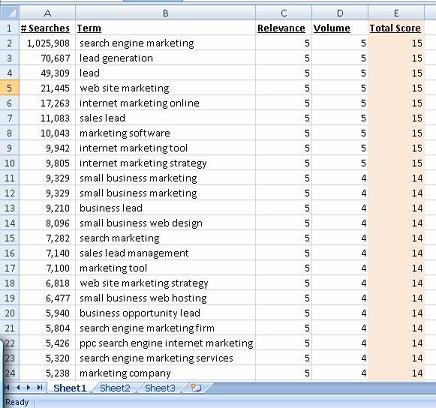 | | A | B | C | D | E |
|---|---|---|---|---|---|
| 1 | # Searches | Term | Relevance | Volume | Total Score |
| 2 | 1,025,908 | search engine marketing | 5 | 5 | 15 |
| 3 | 70,687 | lead generation | 5 | 5 | 15 |
| 4 | 49,309 | lead | 5 | 5 | 15 |
| 5 | 21,445 | web site marketing | 5 | 5 | 15 |
| 6 | 17,263 | internet marketing online | 5 | 5 | 15 |
| 7 | 11,083 | sales lead | 5 | 5 | 15 |
| 8 | 10,043 | marketing software | 5 | 5 | 15 |
| 9 | 9,942 | internet marketing tool | 5 | 5 | 15 |
| 10 | 9,805 | internet marketing strategy | 5 | 5 | 15 |
| 11 | 9,329 | small business marketing | 5 | 4 | 14 |
| 12 | 9,329 | small business marketing | 5 | 4 | 14 |
| 13 | 9,210 | business lead | 5 | 4 | 14 |
| 14 | 8,096 | small business web design | 5 | 4 | 14 |
| 15 | 7,282 | search marketing | 5 | 4 | 14 |
| 16 | 7,140 | sales lead management | 5 | 4 | 14 |
| 17 | 7,100 | marketing tool | 5 | 4 | 14 |
| 18 | 6,818 | web site marketing strategy | 5 | 4 | 14 |
| 19 | 6,477 | small business web hosting | 5 | 4 | 14 |
| 20 | 5,940 | business opportunity lead | 5 | 4 | 14 |
| 21 | 5,804 | search engine marketing firm | 5 | 4 | 14 |
| 22 | 5,426 | ppc search engine internet marketing | 5 | 4 | 14 |
| 23 | 5,320 | search engine marketing services | 5 | 4 | 14 |
| 24 | 5,238 | marketing company | 5 | 4 | 14 |

Sheet1 Sheet2 Sheet3
Ready